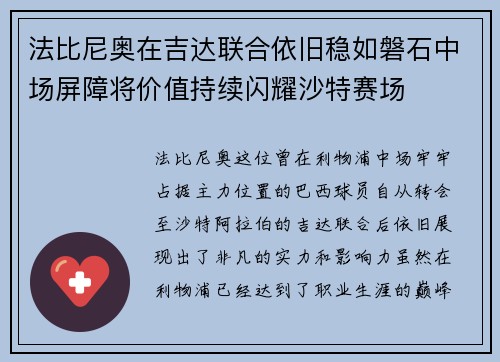 法比尼奥在吉达联合依旧稳如磐石中场屏障将价值持续闪耀沙特赛场

法比尼奥这位曾在利物浦中场牢牢占据主力位置的巴西球员自从转会至沙特阿拉伯的吉达联合后依旧展现出了非凡的实力和影响力虽然在利物浦已经达到了职业生涯的巅峰